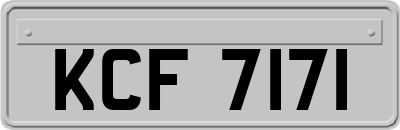 KCF 7171